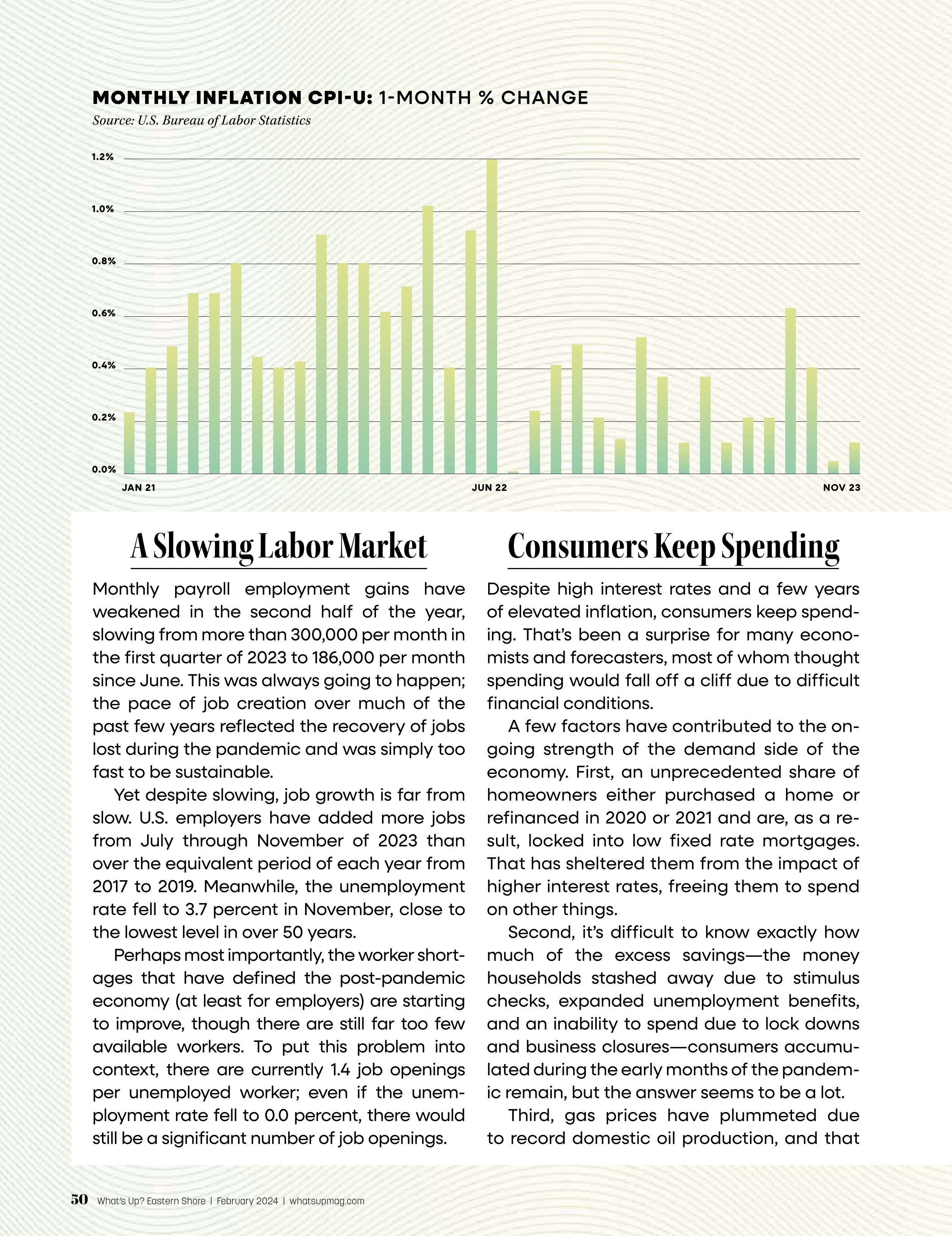 MONTHLY INFLATION CPI-U: 1-MONTH % CHANGE

Source: U.S. Bureau of Labor Statistics

1.2%
1.0%
0.8%
0.6%
0.4%
0.2%
0.0%

JAN 21
JUN 22
NOV 23

A Slowing Labor Market

Monthly payroll employment gains have weakened in the second half of the year, slowing from more than 300,000 per month in the first quarter of 2023 to 186,000 per month since June. This was always going to happen; the pace of job creation over much of the past few years reflected the recovery of jobs lost during the pandemic and was simply too fast to be sustainable.

Yet despite slowing, job growth is far from slow. U.S. employers have added more jobs from July through November of 2023 than over the equivalent period of each year from 2017 to 2019. Meanwhile, the unemployment rate fell to 3.7 percent in November, close to the lowest level in over 50 years.

Perhaps most importantly, the worker shortages that have defined the post-pandemic economy (at least for employers) are starting to improve, though there are still far too few available workers. To put this problem into context, there are currently 1.4 job openings per unemployed worker; even if the unemployment rate fell to 0.0 percent, there would still be a significant number of job openings.

Consumers Keep Spending

Despite high interest rates and a few years of elevated inflation, consumers keep spending. That's been a surprise for many economists and forecasters, most of whom thought spending would fall off a cliff due to difficult financial conditions.

A few factors have contributed to the ongoing strength of the demand side of the economy. First, an unprecedented share of homeowners either purchased a home or refinanced in 2020 or 2021 and are, as a result, locked into low fixed rate mortgages. That has sheltered them from the impact of higher interest rates, freeing them to spend on other things.

Second, it's difficult to know exactly how much of the excess savings—the money households stashed away due to stimulus checks, expanded unemployment benefits, and an inability to spend due to lock downs and business closures—consumers accumulated during the early months of the pandemic remain, but the answer seems to be a lot.

Third, gas prices have plummeted due to record domestic oil production, and that

50 What's Up? Eastern Shore | February 2024 | whatsupmag.com